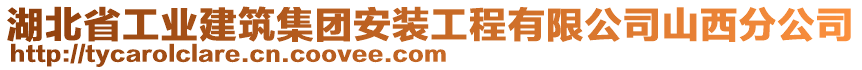 湖北省工业建筑集团安装工程有限公司山西分公司
http://tycarolclare.cn.coovee.com